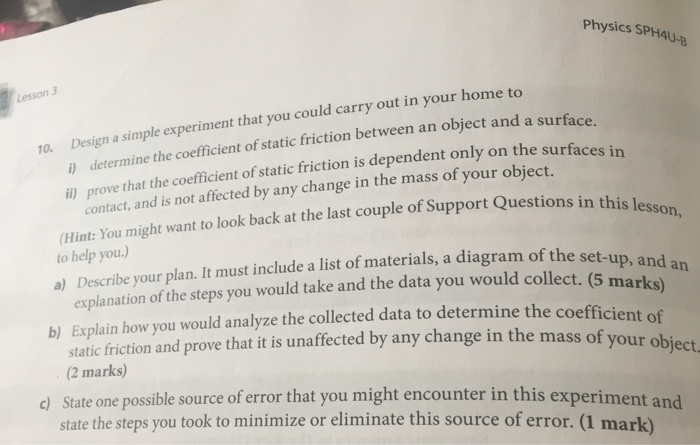 Physics SPH4U-B

Lesson 3

10. Design a simple experiment that you could carry out in your home to

i) determine the coefficient of static friction between an object and a surface.

ii) prove that the coefficient of static friction is dependent only on the surfaces in contact, and is not affected by any change in the mass of your object.

(Hint: You might want to look back at the last couple of Support Questions in this lesson, to help you.)

a) Describe your plan. It must include a list of materials, a diagram of the set-up, and an explanation of the steps you would take and the data you would collect. (5 marks)

b) Explain how you would analyze the collected data to determine the coefficient of static friction and prove that it is unaffected by any change in the mass of your object. (2 marks)

c) State one possible source of error that you might encounter in this experiment and state the steps you took to minimize or eliminate this source of error. (1 mark)